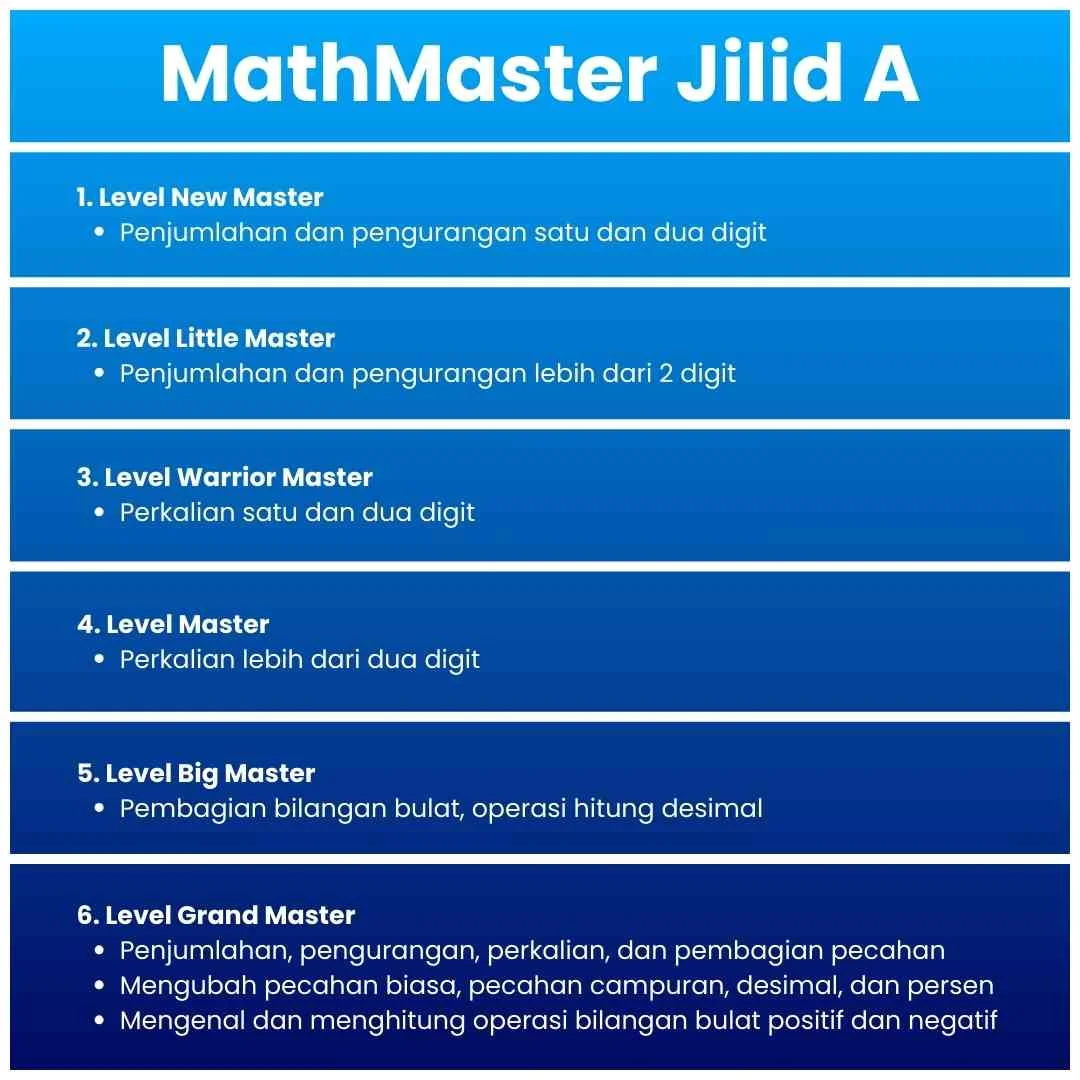 MathMaster Jilid A

1. Level New Master
• Penjumlahan dan pengurangan satu dan dua digit

2. Level Little Master
• Penjumlahan dan pengurangan lebih dari 2 digit

3. Level Warrior Master
• Perkalian satu dan dua digit

4. Level Master
• Perkalian lebih dari dua digit

5. Level Big Master
• Pembagian bilangan bulat, operasi hitung desimal

6. Level Grand Master
• Penjumlahan, pengurangan, perkalian, dan pembagian pecahan
• Mengubah pecahan biasa, pecahan campuran, desimal, dan persen
• Mengenal dan menghitung operasi bilangan bulat positif dan negatif